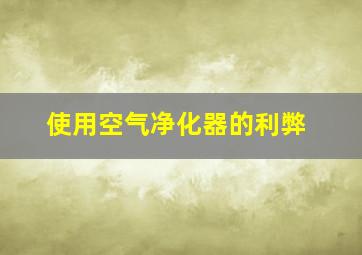 使用空气净化器的利弊